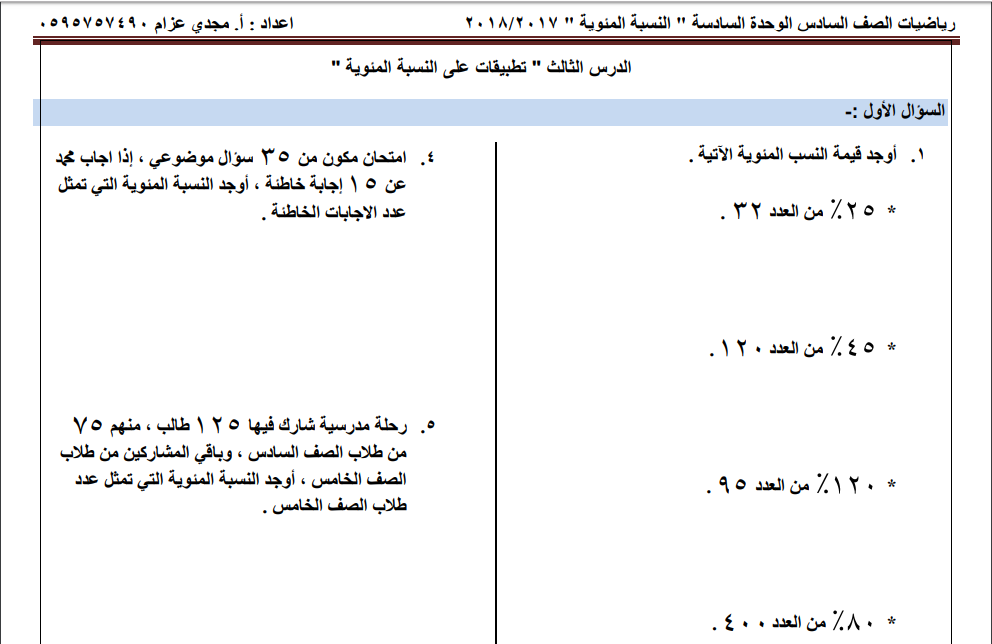 رياضيات الصف السادس الوحدة السادسة " النسبة المئوية " ٢٠١٨/٢٠١٧ اعداد : أ. مجدي عزام ٠٥٩٥٧٥٧٤٩٠

الدرس الثالث " تطبيقات على النسبة المئوية "

السؤال الأول :-

١. أوجد قيمة النسب المئوية الآتية .

* ٢٥٪ من العدد ٣٢ .

* ٤٥٪ من العدد ١٢٠ .

* ١٢٠٪ من العدد ٩٥ .

* ٨٠٪ من العدد ٤٠٠ .

٤. امتحان مكون من ٣٥ سؤال موضوعي ، إذا اجاب محمد عن ١٥ إجابة خاطئة ، أوجد النسبة المئوية التي تمثل عدد الاجابات الخاطئة .

٥. رحلة مدرسية شارك فيها ١٢٥ طالب ، منهم ٧٥ من طلاب الصف السادس ، وباقي المشاركين من طلاب الصف الخامس ، أوجد النسبة المئوية التي تمثل عدد طلاب الصف الخامس .